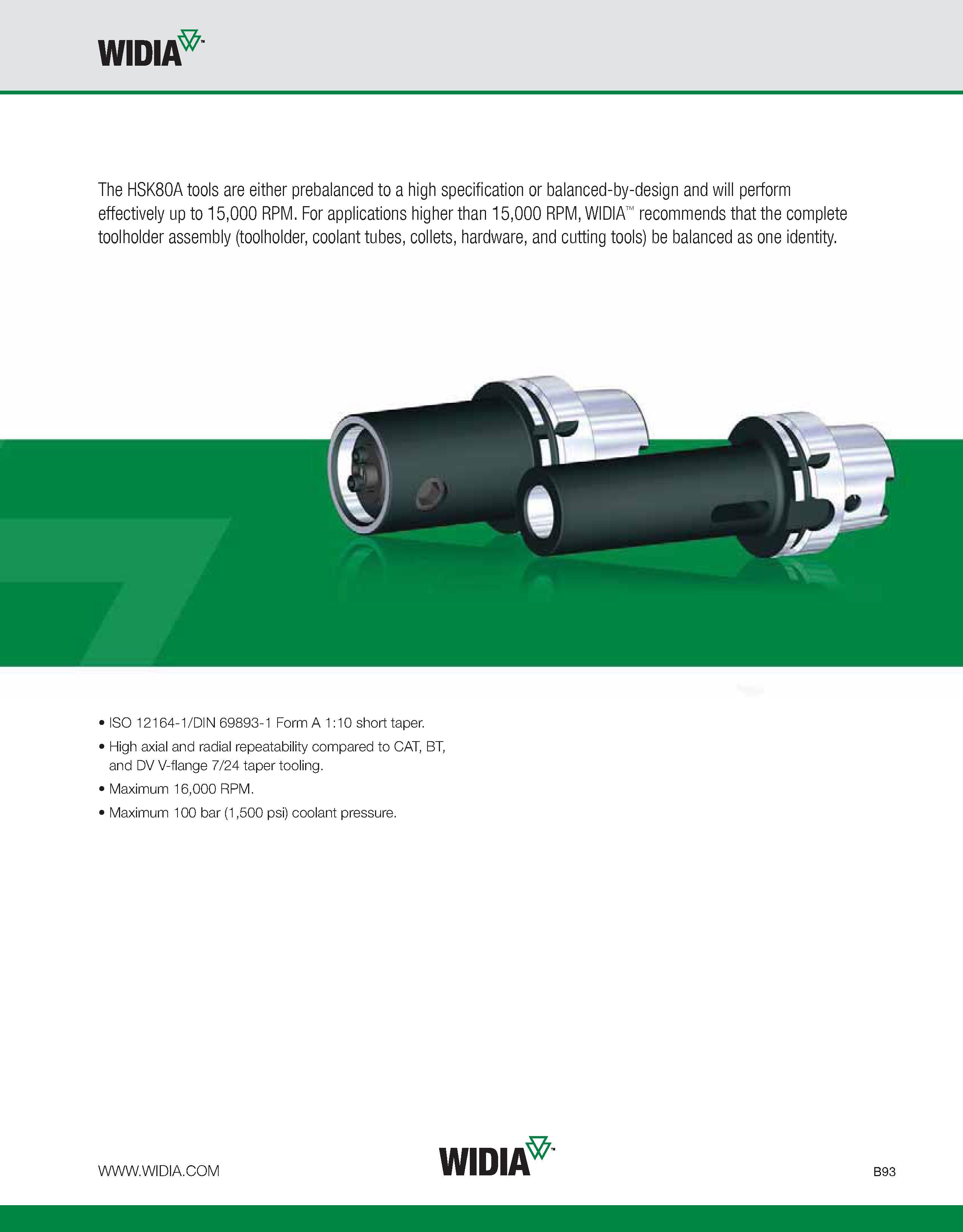 WIDIA™

The HSK80A tools are either prebalanced to a high specification or balanced-by-design and will perform effectively up to 15,000 RPM. For applications higher than 15,000 RPM, WIDIA™ recommends that the complete toolholder assembly (toolholder, coolant tubes, collets, hardware, and cutting tools) be balanced as one identity.

• ISO 12164-1/DIN 69893-1 Form A 1:10 short taper.
• High axial and radial repeatability compared to CAT, BT, and DV V-flange 7/24 taper tooling.
• Maximum 16,000 RPM.
• Maximum 100 bar (1,500 psi) coolant pressure.

WWW.WIDIA.COM

WIDIA™

B93